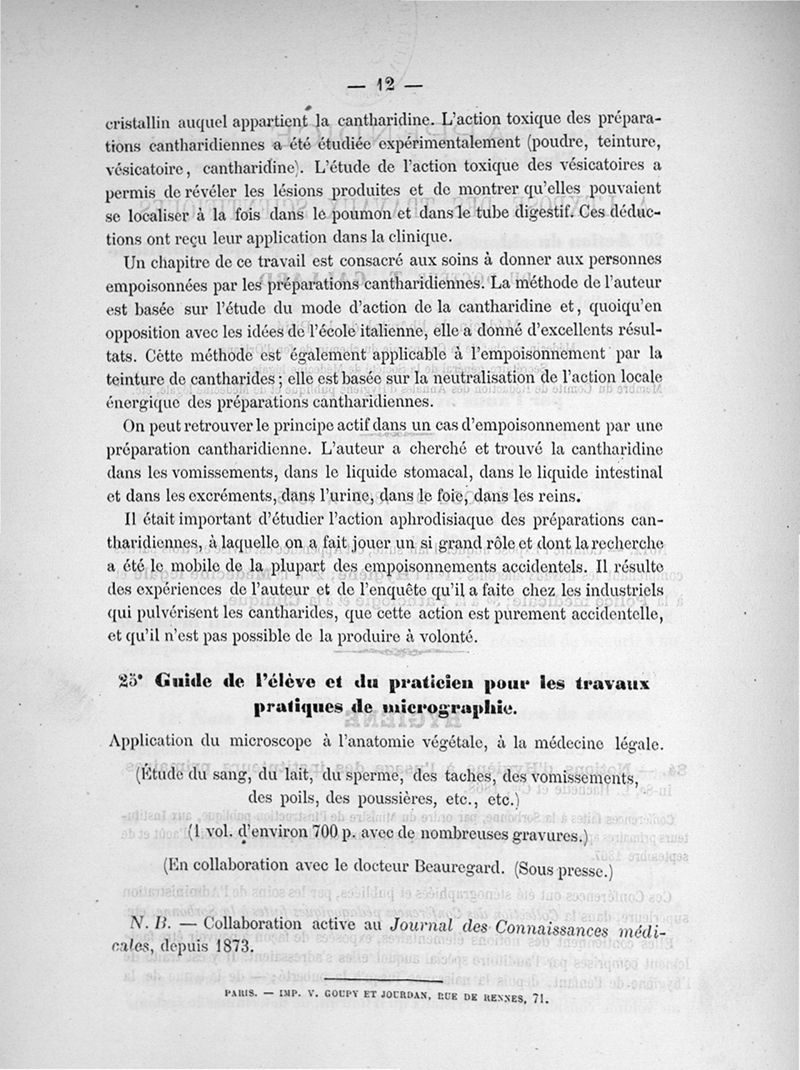 — 12 —

cristallin auquel appartient la cantharidine. L'action toxique des préparations cantharidiennes a été étudiée expérimentalement (poudre, teinture, vésicatoire, cantharidine). L'étude de l'action toxique des vésicatoires a permis de révéler les lésions produites et de montrer qu'elles pouvaient se localiser à la fois dans le poumon et dans le tube digestif. Ces déductions ont reçu leur application dans la clinique.

Un chapitre de ce travail est consacré aux soins à donner aux personnes empoisonnées par les préparations cantharidiennes. La méthode de l'auteur est basée sur l'étude du mode d'action de la cantharidine et, quoiqu'en opposition avec les idées de l'école italienne, elle a donné d'excellents résultats. Cette méthode est également applicable à l'empoisonnement par la teinture de cantharides ; elle est basée sur la neutralisation de l'action locale énergique des préparations cantharidiennes.

On peut retrouver le principe actif dans un cas d'empoisonnement par une préparation cantharidienne. L'auteur a cherché et trouvé la cantharidine dans les vomissements, dans le liquide stomacal, dans le liquide intestinal et dans les excréments, dans l'urine, dans le foie, dans les reins.

Il était important d'étudier l'action aphrodisiaque des préparations cantharidiennes, à laquelle on a fait jouer un si grand rôle et dont la recherche a été le mobile de la plupart des empoisonnements accidentels. Il résulte des expériences de l'auteur et de l'enquête qu'il a faite chez les industriels qui pulvérisent les cantharides, que cette action est purement accidentelle, et qu'il n'est pas possible de la produire à volonté.

25° Guide de l'élève et du praticien pour les travaux pratiques de micrographie.

Application du microscope à l'anatomie végétale, à la médecine légale.

(Étude du sang, du lait, du sperme, des taches, des vomissements, des poils, des poussières, etc., etc.)

(1 vol. d'environ 700 p. avec de nombreuses gravures.)

(En collaboration avec le docteur Beauregard. (Sous presse.)

N. B. — Collaboration active au Journal des Connaissances médicales, depuis 1873.

PARIS. — IMP. V. GOUPY ET JOURDAN, RUE DE RENNES, 71.